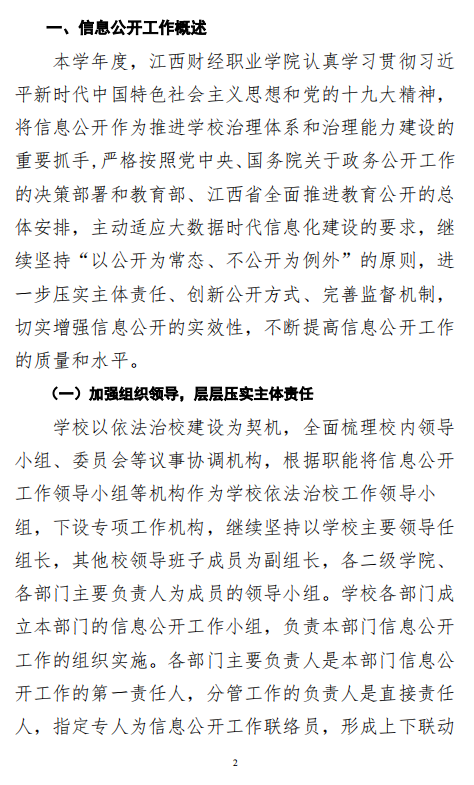 一、信息公开工作概述

本学年度，江西财经职业学院认真学习贯彻习近平新时代中国特色社会主义思想和党的十九大精神，将信息公开作为推进学校治理体系和治理能力建设的重要抓手,严格按照党中央、国务院关于政务公开工作的决策部署和教育部、江西省全面推进教育公开的总体安排，主动适应大数据时代信息化建设的要求，继续坚持“以公开为常态、不公开为例外”的原则，进一步压实主体责任、创新公开方式、完善监督机制，切实增强信息公开的实效性，不断提高信息公开工作的质量和水平。

（一）加强组织领导，层层压实主体责任

学校以依法治校建设为契机，全面梳理校内领导小组、委员会等议事协调机构，根据职能将信息公开工作领导小组等机构作为学校依法治校工作领导小组，下设专项工作机构，继续坚持以学校主要领导任组长，其他校领导班子成员为副组长，各二级学院、各部门主要负责人为成员的领导小组。学校各部门成立本部门的信息公开工作小组，负责本部门信息公开工作的组织实施。各部门主要负责人是本部门信息公开工作的第一责任人，分管工作的负责人是直接责任人，指定专人为信息公开工作联络员，形成上下联动

2